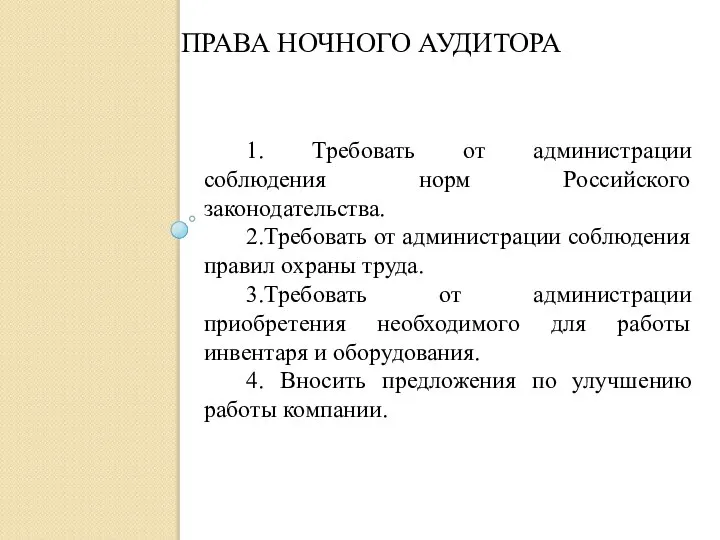 ПРАВА НОЧНОГО АУДИТОРА

1. Требовать от администрации соблюдения норм Российского законодательства.

2.Требовать от администрации соблюдения правил охраны труда.

3.Требовать от администрации приобретения необходимого для работы инвентаря и оборудования.

4. Вносить предложения по улучшению работы компании.